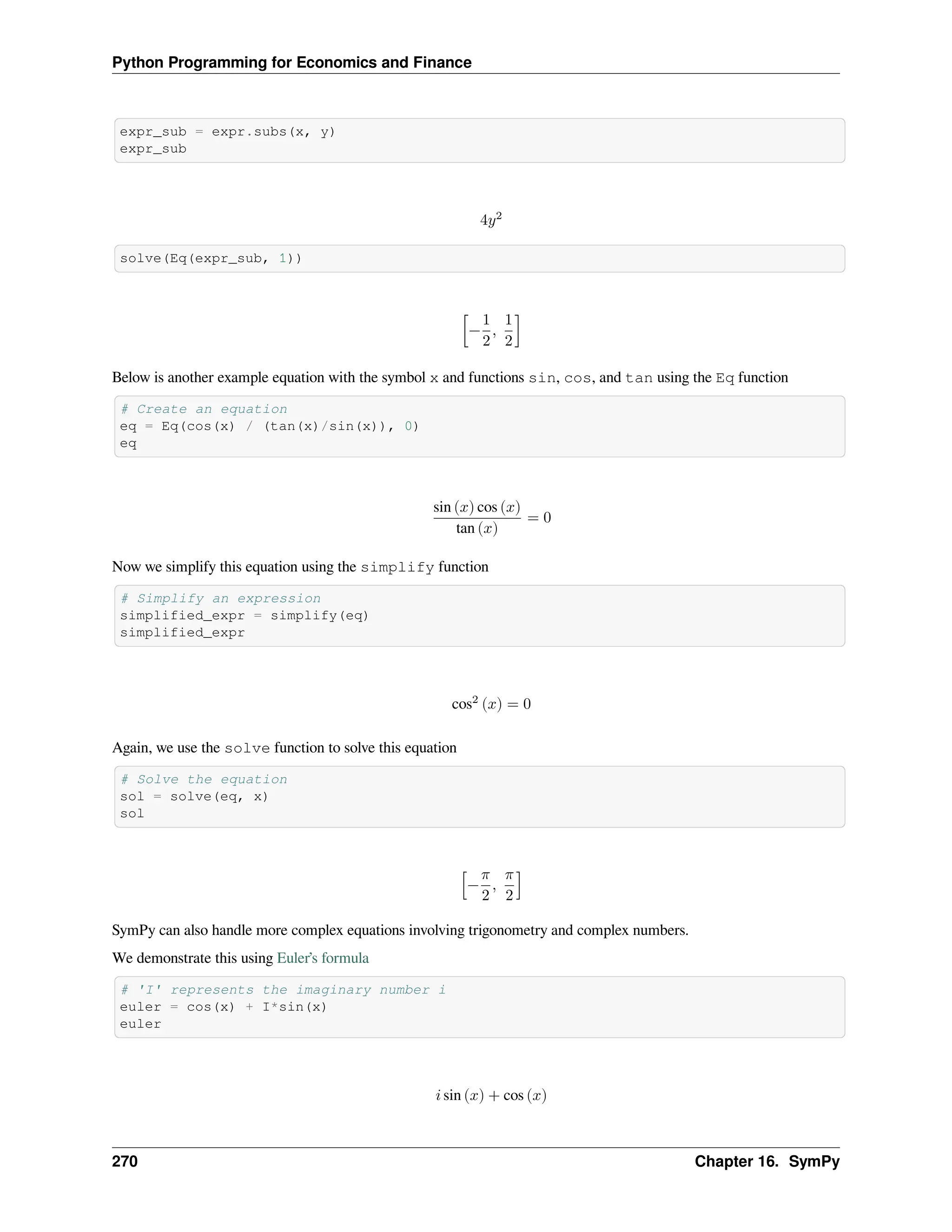 Python Programming for Economics and Finance

expr_sub = expr.subs(x, y)
expr_sub

$4y^2$

solve(Eq(expr_sub, 1))

$\left[-\frac{1}{2}, \frac{1}{2}\right]$

Below is another example equation with the symbol x and functions sin, cos, and tan using the Eq function

# Create an equation
eq = Eq(cos(x) / (tan(x)/sin(x)), 0)
eq

$\frac{\sin(x)\cos(x)}{\tan(x)} = 0$

Now we simplify this equation using the simplify function

# Simplify an expression
simplified_expr = simplify(eq)
simplified_expr

$\cos^2(x) = 0$

Again, we use the solve function to solve this equation

# Solve the equation
sol = solve(eq, x)
sol

$\left[-\frac{\pi}{2}, \frac{\pi}{2}\right]$

SymPy can also handle more complex equations involving trigonometry and complex numbers.

We demonstrate this using Euler's formula

# 'I' represents the imaginary number i
euler = cos(x) + I*sin(x)
euler

$i\sin(x) + \cos(x)$

270 Chapter 16. SymPy